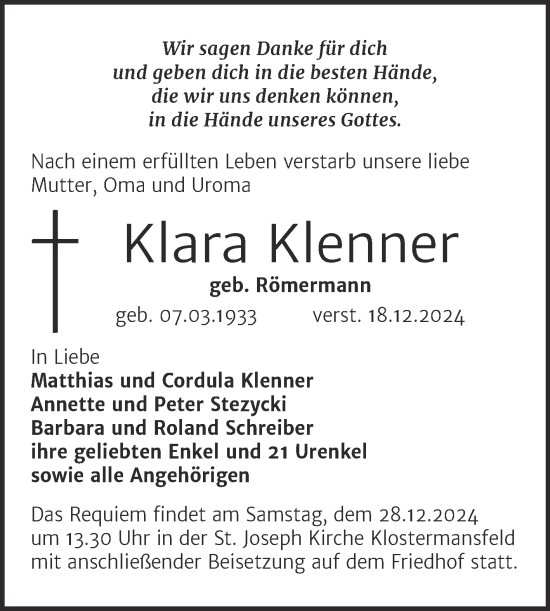 Wir sagen Danke für dich
und geben dich in die besten Hände,
die wir uns denken können,
in die Hände unseres Gottes.

Nach einem erfüllten Leben verstarb unsere liebe Mutter, Oma und Uroma

Klara Klenner

geb. Römermann

geb. 07.03.1933 verst. 18.12.2024

In Liebe
Matthias und Cordula Klenner
Annette und Peter Stezycki
Barbara und Roland Schreiber
ihre geliebten Enkel und 21 Urenkel
sowie alle Angehörigen

Das Requiem findet am Samstag, dem 28.12.2024 um 13.30 Uhr in der St. Joseph Kirche Klostermansfeld mit anschließender Beisetzung auf dem Friedhof statt.